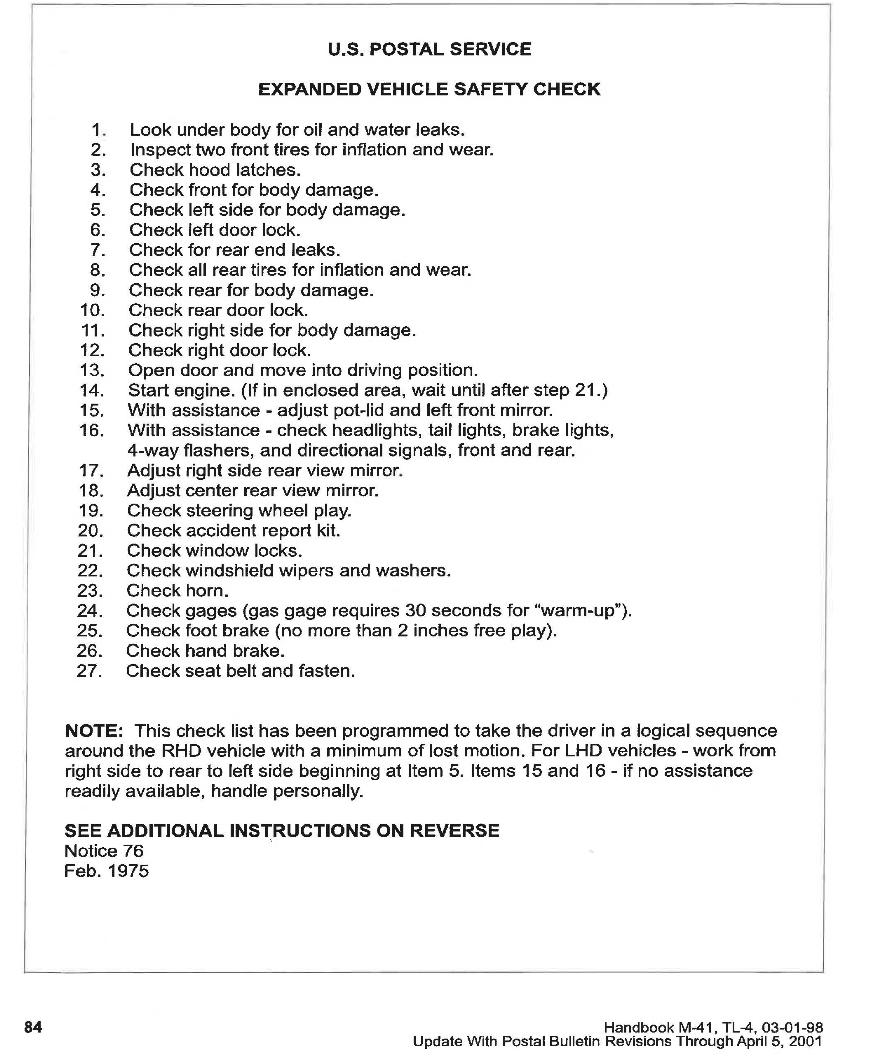 U.S. POSTAL SERVICE

EXPANDED VEHICLE SAFETY CHECK

1. Look under body for oil and water leaks.
2. Inspect two front tires for inflation and wear.
3. Check hood latches.
4. Check front for body damage.
5. Check left side for body damage.
6. Check left door lock.
7. Check for rear end leaks.
8. Check all rear tires for inflation and wear.
9. Check rear for body damage.
10. Check rear door lock.
11. Check right side for body damage.
12. Check right door lock.
13. Open door and move into driving position.
14. Start engine. (If in enclosed area, wait until after step 21.)
15. With assistance - adjust pot-lid and left front mirror.
16. With assistance - check headlights, tail lights, brake lights, 4-way flashers, and directional signals, front and rear.
17. Adjust right side rear view mirror.
18. Adjust center rear view mirror.
19. Check steering wheel play.
20. Check accident report kit.
21. Check window locks.
22. Check windshield wipers and washers.
23. Check horn.
24. Check gages (gas gage requires 30 seconds for "warm-up").
25. Check foot brake (no more than 2 inches free play).
26. Check hand brake.
27. Check seat belt and fasten.

NOTE: This check list has been programmed to take the driver in a logical sequence around the RHD vehicle with a minimum of lost motion. For LHD vehicles - work from right side to rear to left side beginning at Item 5. Items 15 and 16 - if no assistance readily available, handle personally.

SEE ADDITIONAL INSTRUCTIONS ON REVERSE
Notice 76
Feb. 1975

84

Handbook M-41, TL-4, 03-01-98
Update With Postal Bulletin Revisions Through April 5, 2001